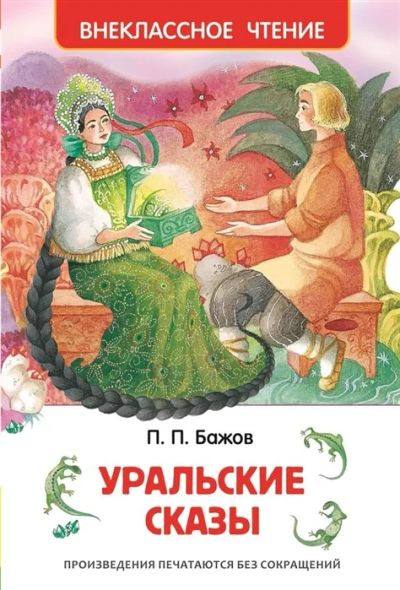 ВНЕКЛАССНОЕ ЧТЕНИЕ

П. П. Бажов

УРАЛЬСКИЕ СКАЗЫ

ПРОИЗВЕДЕНИЯ ПЕЧАТАЮТСЯ БЕЗ СОКРАЩЕНИЙ